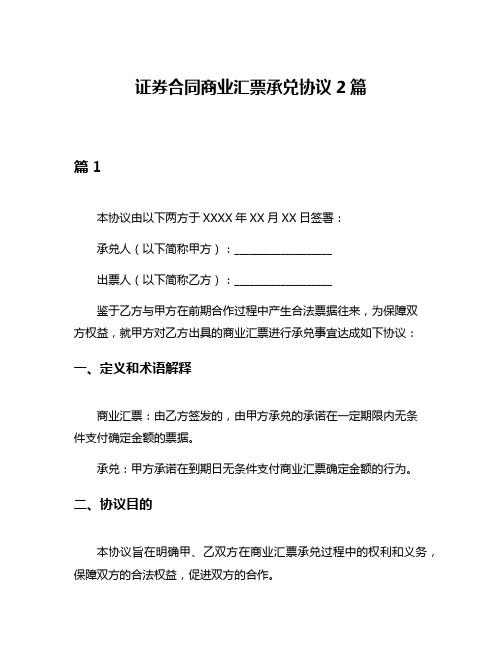 证券合同商业汇票承兑协议 2 篇

篇 1

本协议由以下两方于 XXXX 年 XX 月 XX 日签署：

承兑人（以下简称甲方）：__________________

出票人（以下简称乙方）：__________________

鉴于乙方与甲方在前期合作过程中产生合法票据往来，为保障双方权益，就甲方对乙方出具的商业汇票进行承兑事宜达成如下协议：

一、定义和术语解释

商业汇票：由乙方签发的，由甲方承兑的承诺在一定期限内无条件支付确定金额的票据。

承兑：甲方承诺在到期日无条件支付商业汇票确定金额的行为。

二、协议目的

本协议旨在明确甲、乙双方在商业汇票承兑过程中的权利和义务，保障双方的合法权益，促进双方的合作。